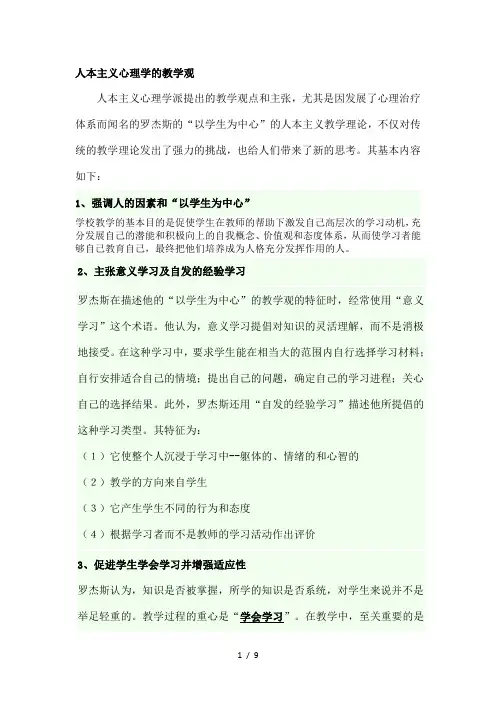 人本主义心理学的教学观

人本主义心理学派提出的教学观点和主张，尤其是因发展了心理治疗体系而闻名的罗杰斯的“以学生为中心”的人本主义教学理论，不仅对传统的教学理论发出了强力的挑战，也给人们带来了新的思考。其基本内容如下：

1、强调人的因素和“以学生为中心”

学校教学的基本目的是促使学生在教师的帮助下激发自己高层次的学习动机，充分发展自己的潜能和积极向上的自我概念、价值观和态度体系，从而使学习者能够自己教育自己，最终把他们培养成为人格充分发挥作用的人。

2、主张意义学习及自发的经验学习

罗杰斯在描述他的“以学生为中心”的教学观的特征时，经常使用“意义学习”这个术语。他认为，意义学习提倡对知识的灵活理解，而不是消极地接受。在这种学习中，要求学生能在相当大的范围内自行选择学习材料；自行安排适合自己的情境；提出自己的问题，确定自己的学习进程；关心自己的选择结果。此外，罗杰斯还用“自发的经验学习”描述他所提倡的这种学习类型。其特征为：

（1）它使整个人沉浸于学习中--躯体的、情绪的和心智的

（2）教学的方向来自学生

（3）它产生学生不同的行为和态度

（4）根据学习者而不是教师的学习活动作出评价

3、促进学生学会学习并增强适应性

罗杰斯认为，知识是否被掌握，所学的知识是否系统，对学生来说并不是举足轻重的。教学过程的重心是“学会学习”。在教学中，至关重要的是

1 / 9